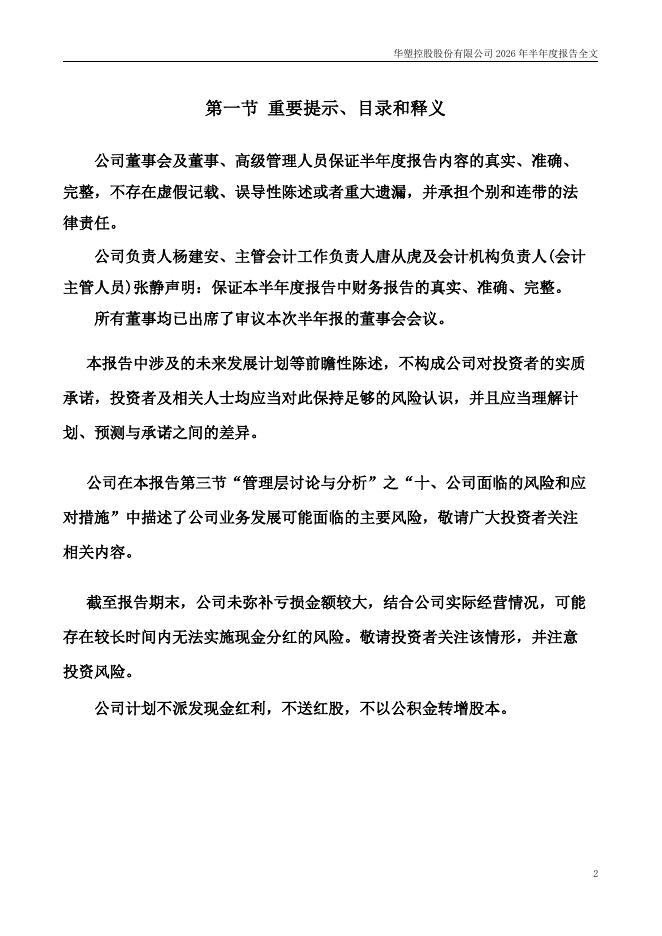 华塑控股股份有限公司 2026 年半年度报告全文

第一节 重要提示、目录和释义

公司董事会及董事、高级管理人员保证半年度报告内容的真实、准确、完整，不存在虚假记载、误导性陈述或者重大遗漏，并承担个别和连带的法律责任。

公司负责人杨建安、主管会计工作负责人唐从虎及会计机构负责人(会计主管人员)张静声明：保证本半年度报告中财务报告的真实、准确、完整。

所有董事均已出席了审议本次半年报的董事会会议。

本报告中涉及的未来发展计划等前瞻性陈述，不构成公司对投资者的实质承诺，投资者及相关人士均应当对此保持足够的风险认识，并且应当理解计划、预测与承诺之间的差异。

公司在本报告第三节“管理层讨论与分析”之“十、公司面临的风险和应对措施”中描述了公司业务发展可能面临的主要风险，敬请广大投资者关注相关内容。

截至报告期末，公司未弥补亏损金额较大，结合公司实际经营情况，可能存在较长时间内无法实施现金分红的风险。敬请投资者关注该情形，并注意投资风险。

公司计划不派发现金红利，不送红股，不以公积金转增股本。

2